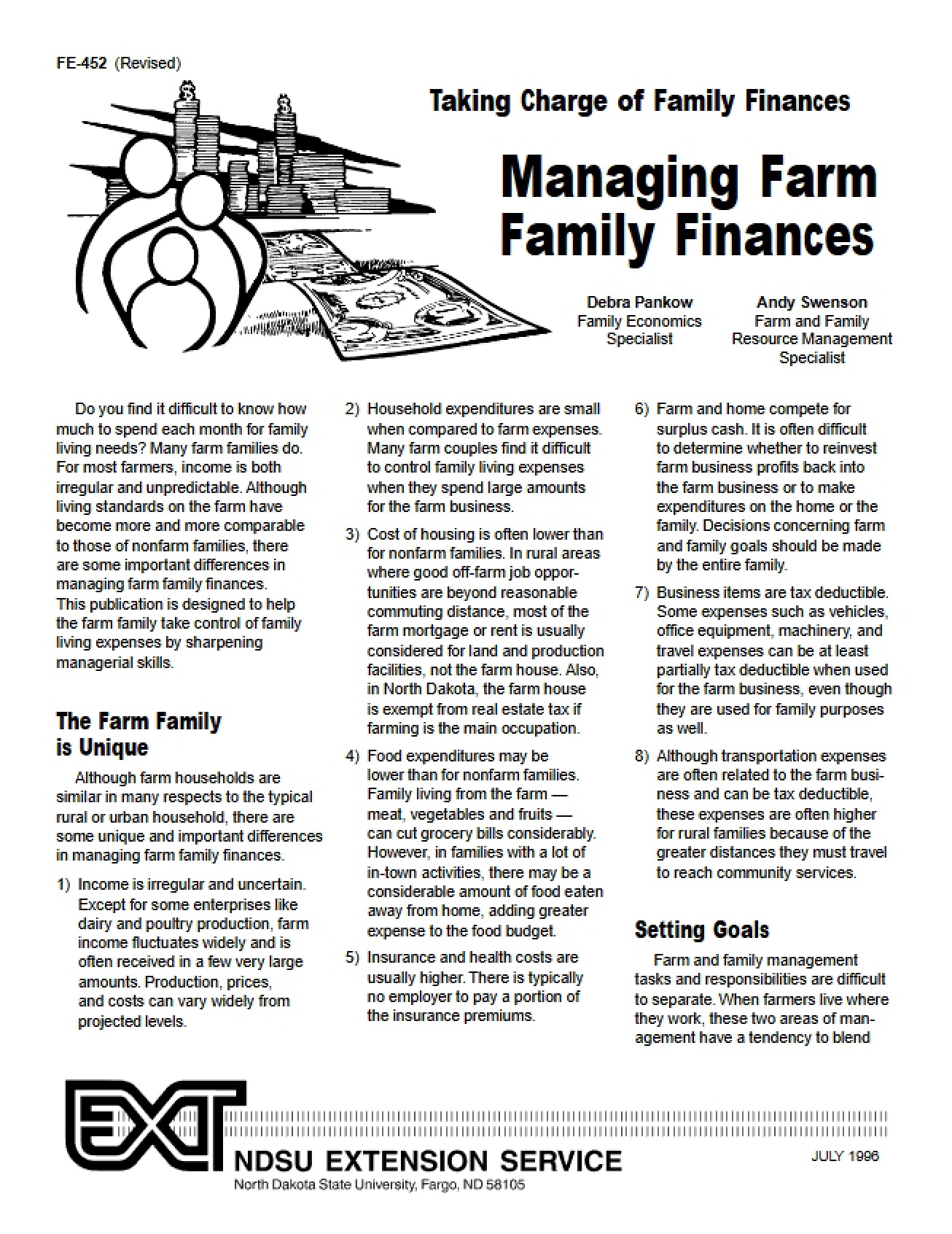 FE-452 (Revised)

Taking Charge of Family Finances

Managing Farm Family Finances

Debra Pankow
Family Economics
Specialist

Andy Swenson
Farm and Family
Resource Management
Specialist

Do you find it difficult to know how much to spend each month for family living needs? Many farm families do. For most farmers, income is both irregular and unpredictable. Although living standards on the farm have become more and more comparable to those of nonfarm families, there are some important differences in managing farm family finances. This publication is designed to help the farm family take control of family living expenses by sharpening managerial skills.

The Farm Family is Unique

Although farm households are similar in many respects to the typical rural or urban household, there are some unique and important differences in managing farm family finances.

1) Income is irregular and uncertain. Except for some enterprises like dairy and poultry production, farm income fluctuates widely and is often received in a few very large amounts. Production, prices, and costs can vary widely from projected levels.

2) Household expenditures are small when compared to farm expenses. Many farm couples find it difficult to control family living expenses when they spend large amounts for the farm business.

3) Cost of housing is often lower than for nonfarm families. In rural areas where good off-farm job opportunities are beyond reasonable commuting distance, most of the farm mortgage or rent is usually considered for land and production facilities, not the farm house. Also, in North Dakota, the farm house is exempt from real estate tax if farming is the main occupation.

4) Food expenditures may be lower than for nonfarm families. Family living from the farm — meat, vegetables and fruits — can cut grocery bills considerably. However, in families with a lot of in-town activities, there may be a considerable amount of food eaten away from home, adding greater expense to the food budget.

5) Insurance and health costs are usually higher. There is typically no employer to pay a portion of the insurance premiums.

6) Farm and home compete for surplus cash. It is often difficult to determine whether to reinvest farm business profits back into the farm business or to make expenditures on the home or the family. Decisions concerning farm and family goals should be made by the entire family.

7) Business items are tax deductible. Some expenses such as vehicles, office equipment, machinery, and travel expenses can be at least partially tax deductible when used for the farm business, even though they are used for family purposes as well.

8) Although transportation expenses are often related to the farm business and can be tax deductible, these expenses are often higher for rural families because of the greater distances they must travel to reach community services.

Setting Goals

Farm and family management tasks and responsibilities are difficult to separate. When farmers live where they work, these two areas of management have a tendency to blend

EXT
NDSU EXTENSION SERVICE
North Dakota State University, Fargo, ND 58105

JULY 1996